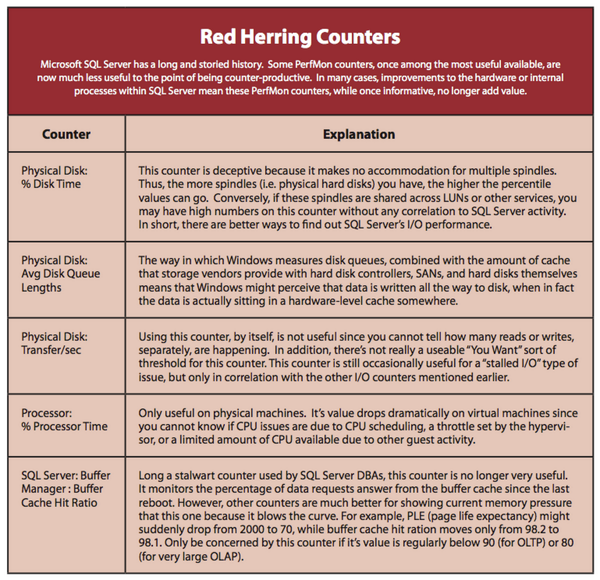 Red Herring Counters

Microsoft SQL Server has a long and storied history. Some PerfMon counters, once among the most useful available, are now much less useful to the point of being counter-productive. In many cases, improvements to the hardware or internal processes within SQL Server mean these PerfMon counters, while once informative, no longer add value.

| Counter | Explanation |
|---|---|
| Physical Disk: % Disk Time | This counter is deceptive because it makes no accommodation for multiple spindles. Thus, the more spindles (i.e. physical hard disks) you have, the higher the percentile values can go. Conversely, if these spindles are shared across LUNs or other services, you may have high numbers on this counter without any correlation to SQL Server activity. In short, there are better ways to find out SQL Server's I/O performance. |
| Physical Disk: Avg Disk Queue Lengths | The way in which Windows measures disk queues, combined with the amount of cache that storage vendors provide with hard disk controllers, SANs, and hard disks themselves means that Windows might perceive that data is written all the way to disk, when in fact the data is actually sitting in a hardware-level cache somewhere. |
| Physical Disk: Transfer/sec | Using this counter, by itself, is not useful since you cannot tell how many reads or writes, separately, are happening. In addition, there's not really a useable "You Want" sort of threshold for this counter. This counter is still occasionally useful for a "stalled I/O" type of issue, but only in correlation with the other I/O counters mentioned earlier. |
| Processor: % Processor Time | Only useful on physical machines. It's value drops dramatically on virtual machines since you cannot know if CPU issues are due to CPU scheduling, a throttle set by the hypervisor, or a limited amount of CPU available due to other guest activity. |
| SQL Server: Buffer Manager : Buffer Cache Hit Ratio | Long a stalwart counter used by SQL Server DBAs, this counter is no longer very useful. It monitors the percentage of data requests answer from the buffer cache since the last reboot. However, other counters are much better for showing current memory pressure that this one because it blows the curve. For example, PLE (page life expectancy) might suddenly drop from 2000 to 70, while buffer cache hit ration moves only from 98.2 to 98.1. Only be concerned by this counter if it's value is regularly below 90 (for OLTP) or 80 (for very large OLAP). |